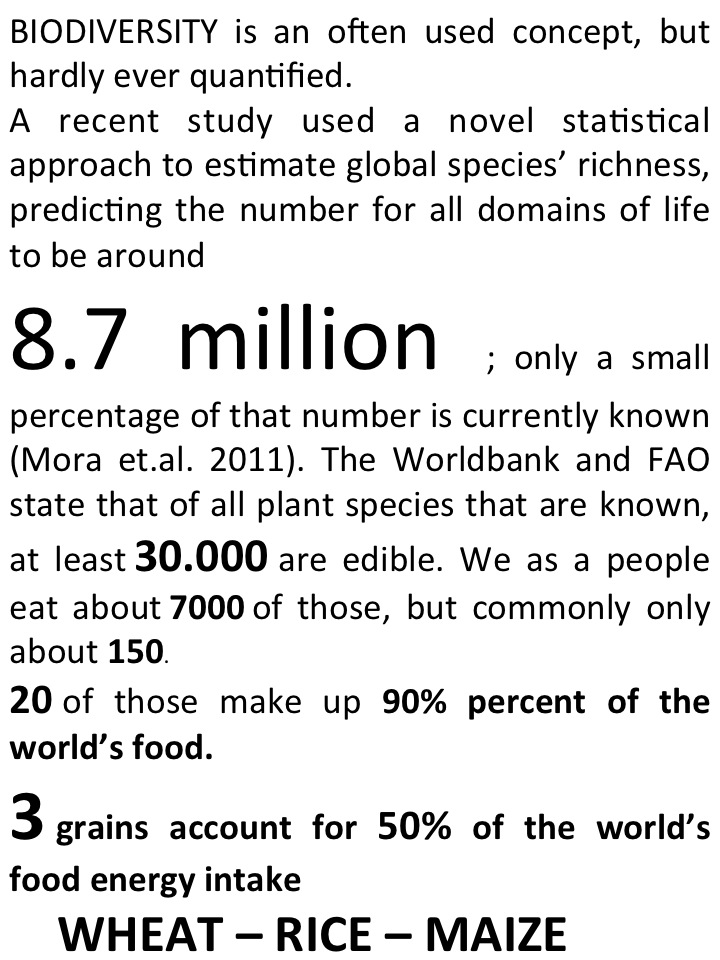 BIODIVERSITY is an often used concept, but hardly ever quantified.
A recent study used a novel statistical approach to estimate global species' richness, predicting the number for all domains of life to be around

8.7 million ; only a small percentage of that number is currently known (Mora et.al. 2011). The Worldbank and FAO state that of all plant species that are known, at least 30.000 are edible. We as a people eat about 7000 of those, but commonly only about 150.
20 of those make up 90% percent of the world's food.

3 grains account for 50% of the world's food energy intake
WHEAT – RICE – MAIZE